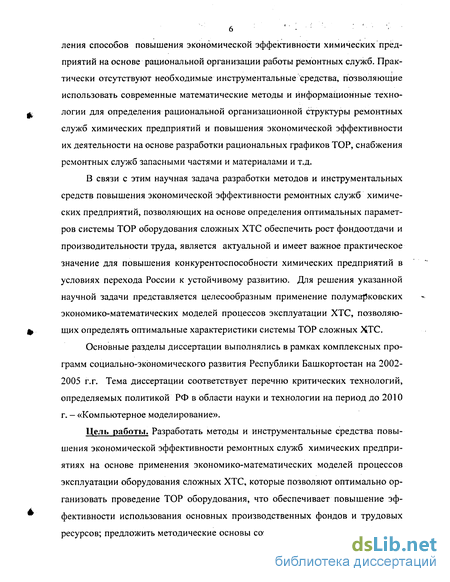 6

ления способов повышения экономической эффективности химических предприятий на основе рациональной организации работы ремонтных служб. Практически отсутствуют необходимые инструментальные средства, позволяющие использовать современные математические методы и информационные технологии для определения рациональной организационной структуры ремонтных служб химических предприятий и повышения экономической эффективности их деятельности на основе разработки рациональных графиков ТОР, снабжения ремонтных служб запасными частями и материалами и т.д.

В связи с этим научная задача разработки методов и инструментальных средств повышения экономической эффективности ремонтных служб химических предприятий, позволяющих на основе определения оптимальных параметров системы ТОР оборудования сложных ХТС обеспечить рост фондоотдачи и производительности труда, является актуальной и имеет важное практическое значение для повышения конкурентоспособности химических предприятий в условиях перехода России к устойчивому развитию. Для решения указанной научной задачи представляется целесообразным применение полумарковских экономико-математических моделей процессов эксплуатации ХТС, позволяющих определять оптимальные характеристики системы ТОР сложных ХТС.

Основные разделы диссертации выполнялись в рамках комплексных программ социально-экономического развития Республики Башкортостан на 2002-2005 г.г. Тема диссертации соответствует перечню критических технологий, определяемых политикой РФ в области науки и технологии на период до 2010 г. – «Компьютерное моделирование».

Цель работы. Разработать методы и инструментальные средства повышения экономической эффективности ремонтных служб химических предприятиях на основе применения экономико-математических моделей процессов эксплуатации оборудования сложных ХТС, которые позволяют оптимально организовать проведение ТОР оборудования, что обеспечивает повышение эффективности использования основных производственных фондов и трудовых ресурсов; предложить методические основы со

dsLib.net
библиотека диссертаций